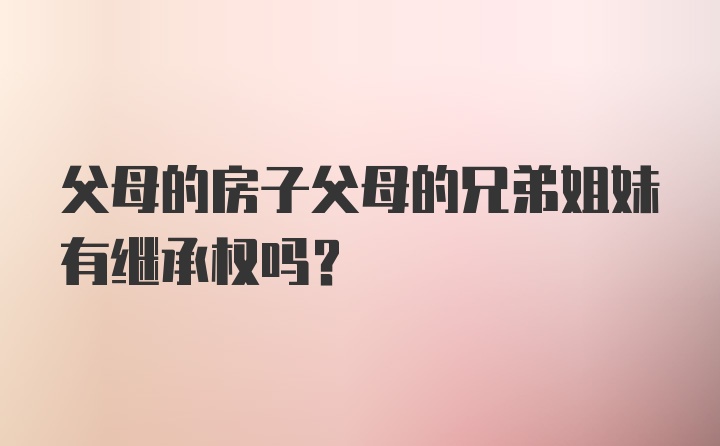 父母的房子父母的兄弟姐妹有继承权吗？